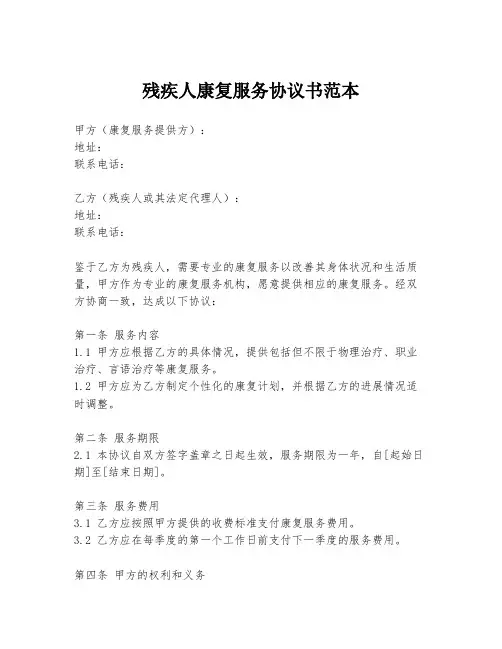 残疾人康复服务协议书范本

甲方（康复服务提供方）：
地址：
联系电话：

乙方（残疾人或其法定代理人）：
地址：
联系电话：

鉴于乙方为残疾人，需要专业的康复服务以改善其身体状况和生活质量，甲方作为专业的康复服务机构，愿意提供相应的康复服务。经双方协商一致，达成以下协议：

第一条 服务内容
1.1 甲方应根据乙方的具体情况，提供包括但不限于物理治疗、职业治疗、言语治疗等康复服务。
1.2 甲方应为乙方制定个性化的康复计划，并根据乙方的进展情况适时调整。

第二条 服务期限
2.1 本协议自双方签字盖章之日起生效，服务期限为一年，自[起始日期]至[结束日期]。

第三条 服务费用
3.1 乙方应按照甲方提供的收费标准支付康复服务费用。
3.2 乙方应在每季度的第一个工作日前支付下一季度的服务费用。

第四条 甲方的权利和义务